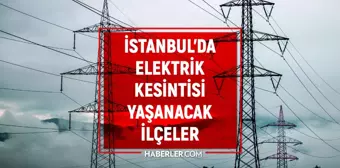 İSTANBUL'DA ELEKTRİK KESİNTİSİ YAŞANACAK İLÇELER

HABERLER.COM